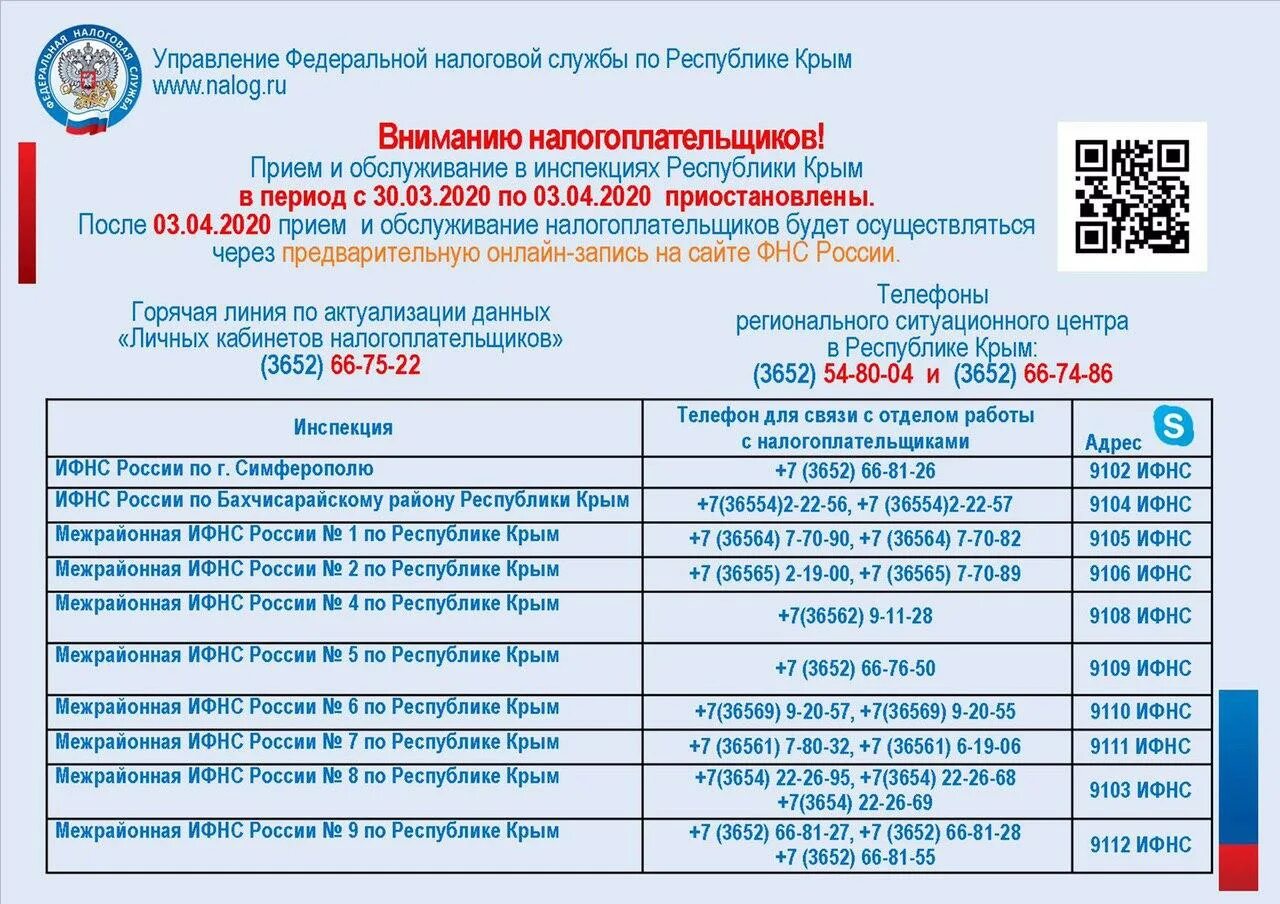 ФЕДЕРАЛЬНАЯ НАЛОГОВАЯ СЛУЖБА

Управление Федеральной налоговой службы по Республике Крым
www.nalog.ru

Вниманию налогоплательщиков!
Прием и обслуживание в инспекциях Республики Крым
в период с 30.03.2020 по 03.04.2020 приостановлены.
После 03.04.2020 прием и обслуживание налогоплательщиков будет осуществляться через предварительную онлайн-запись на сайте ФНС России.

Горячая линия по актуализации данных «Личных кабинетов налогоплательщиков»
(3652) 66-75-22

Телефоны регионального ситуационного центра в Республике Крым:
(3652) 54-80-04 и (3652) 66-74-86

| Инспекция | Телефон для связи с отделом работы с налогоплательщиками | Адрес |
|---|---|---|
| ИФНС России по г. Симферополю | +7 (3652) 66-81-26 | 9102 ИФНС |
| ИФНС России по Бахчисарайскому району Республики Крым | +7(36554)2-22-56, +7 (36554)2-22-57 | 9104 ИФНС |
| Межрайонная ИФНС России № 1 по Республике Крым | +7 (36564) 7-70-90, +7 (36564) 7-70-82 | 9105 ИФНС |
| Межрайонная ИФНС России № 2 по Республике Крым | +7 (36565) 2-19-00, +7 (36565) 7-70-89 | 9106 ИФНС |
| Межрайонная ИФНС России № 4 по Республике Крым | +7(36562) 9-11-28 | 9108 ИФНС |
| Межрайонная ИФНС России № 5 по Республике Крым | +7 (3652) 66-76-50 | 9109 ИФНС |
| Межрайонная ИФНС России № 6 по Республике Крым | +7(36569) 9-20-57, +7(36569) 9-20-55 | 9110 ИФНС |
| Межрайонная ИФНС России № 7 по Республике Крым | +7 (36561) 7-80-32, +7 (36561) 6-19-06 | 9111 ИФНС |
| Межрайонная ИФНС России № 8 по Республике Крым | +7(3654) 22-26-95, +7(3654) 22-26-68 +7(3654) 22-26-69 | 9103 ИФНС |
| Межрайонная ИФНС России № 9 по Республике Крым | +7 (3652) 66-81-27, +7 (3652) 66-81-28 +7 (3652) 66-81-55 | 9112 ИФНС |